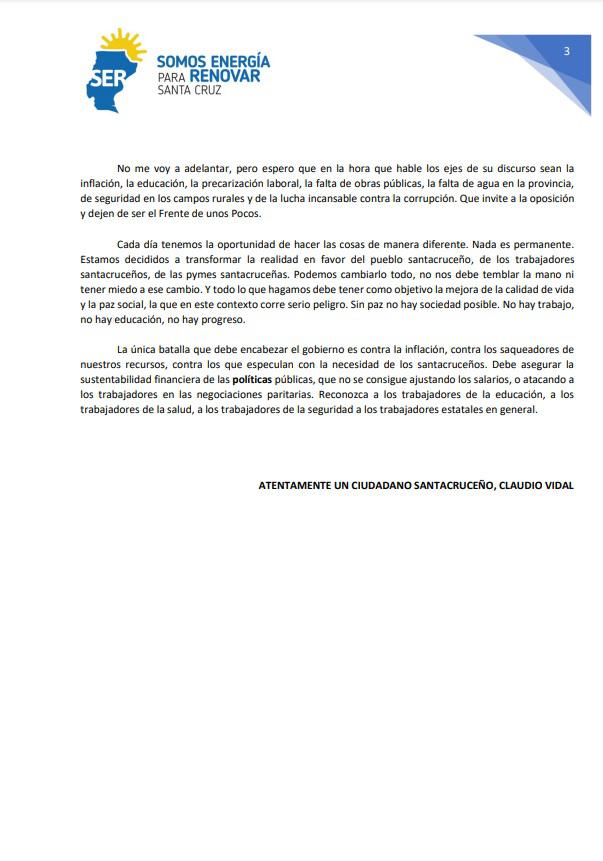 SER
SOMOS ENERGÍA
PARA RENOVAR
SANTA CRUZ

3

No me voy a adelantar, pero espero que en la hora que hable los ejes de su discurso sean la inflación, la educación, la precarización laboral, la falta de obras públicas, la falta de agua en la provincia, de seguridad en los campos rurales y de la lucha incansable contra la corrupción. Que invite a la oposición y dejen de ser el Frente de unos Pocos.

Cada día tenemos la oportunidad de hacer las cosas de manera diferente. Nada es permanente. Estamos decididos a transformar la realidad en favor del pueblo santacruceño, de los trabajadores santacruceños, de las pymes santacruceñas. Podemos cambiarlo todo, no nos debe temblar la mano ni tener miedo a ese cambio. Y todo lo que hagamos debe tener como objetivo la mejora de la calidad de vida y la paz social, la que en este contexto corre serio peligro. Sin paz no hay sociedad posible. No hay trabajo, no hay educación, no hay progreso.

La única batalla que debe encabezar el gobierno es contra la inflación, contra los saqueadores de nuestros recursos, contra los que especulan con la necesidad de los santacruceños. Debe asegurar la sustentabilidad financiera de las políticas públicas, que no se consigue ajustando los salarios, o atacando a los trabajadores en las negociaciones paritarias. Reconozca a los trabajadores de la educación, a los trabajadores de la salud, a los trabajadores de la seguridad a los trabajadores estatales en general.

ATENTAMENTE UN CIUDADANO SANTACRUCEÑO, CLAUDIO VIDAL